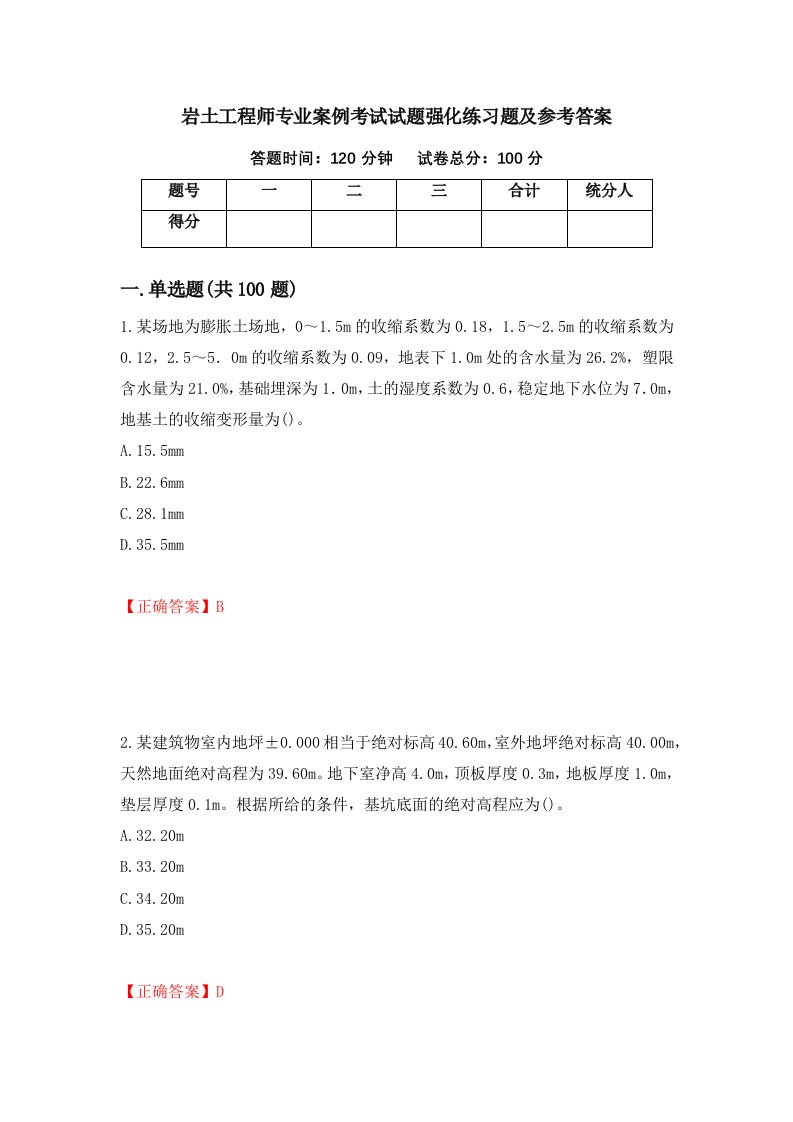 岩土工程师专业案例考试试题强化练习题及参考答案

答题时间：120 分钟　　试卷总分：100 分

| 题号 | 一 | 二 | 三 | 合计 | 统分人 |
|---|---|---|---|---|---|
| 得分 |  |  |  |  |  |

一.单选题(共 100 题)

1.某场地为膨胀土场地，0～1.5m 的收缩系数为 0.18，1.5～2.5m 的收缩系数为 0.12，2.5～5．0m 的收缩系数为 0.09，地表下 1.0m 处的含水量为 26.2%，塑限含水量为 21.0%，基础埋深为 1.0m，土的湿度系数为 0.6，稳定地下水位为 7.0m，地基土的收缩变形量为()。

A.15.5mm

B.22.6mm

C.28.1mm

D.35.5mm

【正确答案】B

2.某建筑物室内地坪±0.000 相当于绝对标高 40.60m，室外地坪绝对标高 40.00m，天然地面绝对高程为 39.60m。地下室净高 4.0m，顶板厚度 0.3m，地板厚度 1.0m，垫层厚度 0.1m。根据所给的条件，基坑底面的绝对高程应为()。

A.32.20m

B.33.20m

C.34.20m

D.35.20m

【正确答案】D